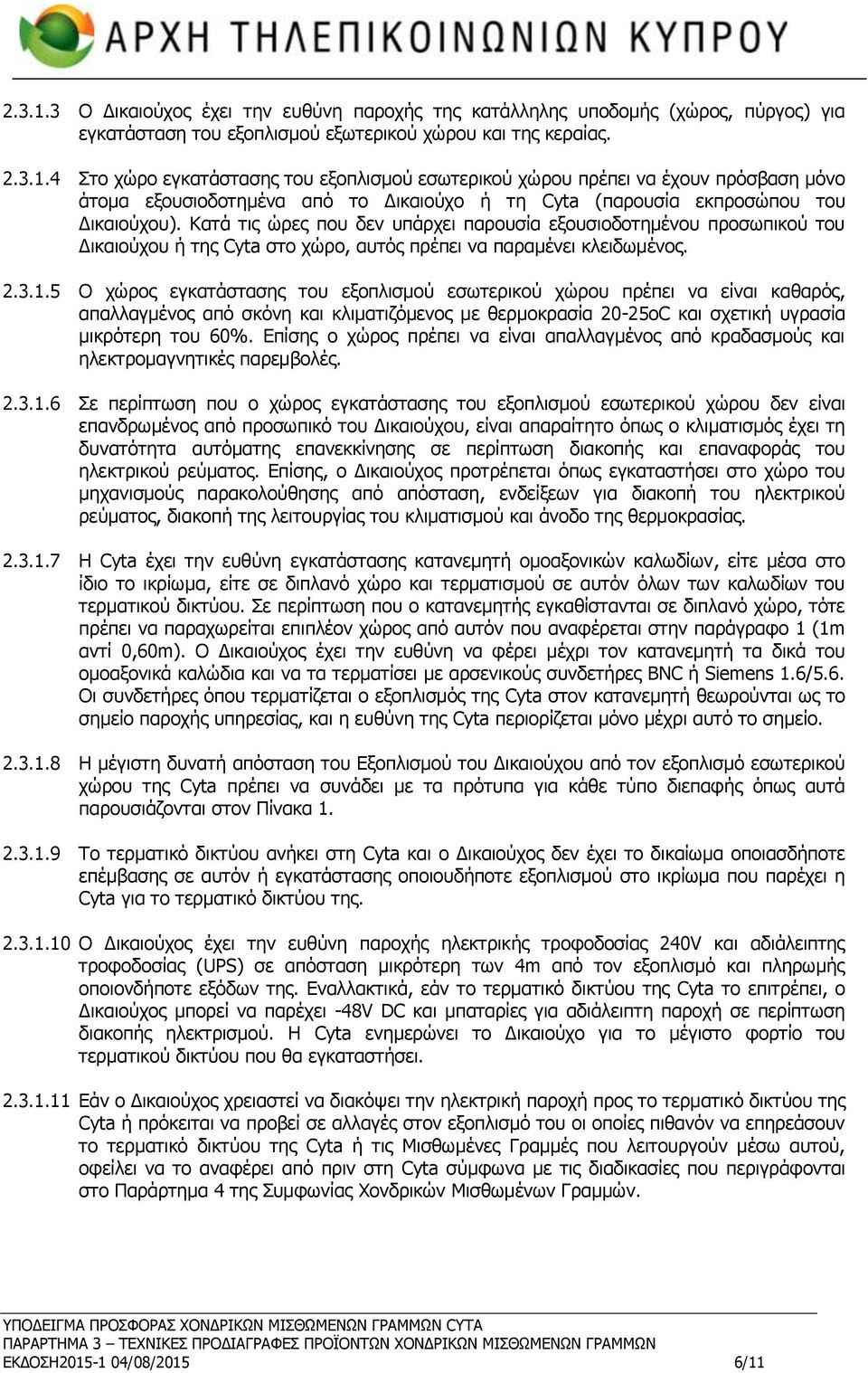 ΑΡΧΗ ΤΗΛΕΠΙΚΟΙΝΩΝΙΩΝ ΚΥΠΡΟΥ

2.3.1.3 Ο Δικαιούχος έχει την ευθύνη παροχής της κατάλληλης υποδομής (χώρος, πύργος) για εγκατάσταση του εξοπλισμού εξωτερικού χώρου και της κεραίας.

2.3.1.4 Στο χώρο εγκατάστασης του εξοπλισμού εσωτερικού χώρου πρέπει να έχουν πρόσβαση μόνο άτομα εξουσιοδοτημένα από το Δικαιούχο ή τη Cyta (παρουσία εκπροσώπου του Δικαιούχου). Κατά τις ώρες που δεν υπάρχει παρουσία εξουσιοδοτημένου προσωπικού του Δικαιούχου ή της Cyta στο χώρο, αυτός πρέπει να παραμένει κλειδωμένος.

2.3.1.5 Ο χώρος εγκατάστασης του εξοπλισμού εσωτερικού χώρου πρέπει να είναι καθαρός, απαλλαγμένος από σκόνη και κλιματιζόμενος με θερμοκρασία 20-25oC και σχετική υγρασία μικρότερη του 60%. Επίσης ο χώρος πρέπει να είναι απαλλαγμένος από κραδασμούς και ηλεκτρομαγνητικές παρεμβολές.

2.3.1.6 Σε περίπτωση που ο χώρος εγκατάστασης του εξοπλισμού εσωτερικού χώρου δεν είναι επανδρωμένος από προσωπικό του Δικαιούχου, είναι απαραίτητο όπως ο κλιματισμός έχει τη δυνατότητα αυτόματης επανεκκίνησης σε περίπτωση διακοπής και επαναφοράς του ηλεκτρικού ρεύματος. Επίσης, ο Δικαιούχος προτρέπεται όπως εγκαταστήσει στο χώρο του μηχανισμούς παρακολούθησης από απόσταση, ενδείξεων για διακοπή του ηλεκτρικού ρεύματος, διακοπή της λειτουργίας του κλιματισμού και άνοδο της θερμοκρασίας.

2.3.1.7 Η Cyta έχει την ευθύνη εγκατάστασης κατανεμητή ομοαξονικών καλωδίων, είτε μέσα στο ίδιο το ικρίωμα, είτε σε διπλανό χώρο και τερματισμού σε αυτόν όλων των καλωδίων του τερματικού δικτύου. Σε περίπτωση που ο κατανεμητής εγκαθίστανται σε διπλανό χώρο, τότε πρέπει να παραχωρείται επιπλέον χώρος από αυτόν που αναφέρεται στην παράγραφο 1 (1m αντί 0,60m). Ο Δικαιούχος έχει την ευθύνη να φέρει μέχρι τον κατανεμητή τα δικά του ομοαξονικά καλώδια και να τα τερματίσει με αρσενικούς συνδετήρες BNC ή Siemens 1.6/5.6. Οι συνδετήρες όπου τερματίζεται ο εξοπλισμός της Cyta στον κατανεμητή θεωρούνται ως το σημείο παροχής υπηρεσίας, και η ευθύνη της Cyta περιορίζεται μόνο μέχρι αυτό το σημείο.

2.3.1.8 Η μέγιστη δυνατή απόσταση του Εξοπλισμού του Δικαιούχου από τον εξοπλισμό εσωτερικού χώρου της Cyta πρέπει να συνάδει με τα πρότυπα για κάθε τύπο διεπαφής όπως αυτά παρουσιάζονται στον Πίνακα 1.

2.3.1.9 Το τερματικό δικτύου ανήκει στη Cyta και ο Δικαιούχος δεν έχει το δικαίωμα οποιασδήποτε επέμβασης σε αυτόν ή εγκατάστασης οποιουδήποτε εξοπλισμού στο ικρίωμα που παρέχει η Cyta για το τερματικό δικτύου της.

2.3.1.10 Ο Δικαιούχος έχει την ευθύνη παροχής ηλεκτρικής τροφοδοσίας 240V και αδιάλειπτης τροφοδοσίας (UPS) σε απόσταση μικρότερη των 4m από τον εξοπλισμό και πληρωμής οποιονδήποτε εξόδων της. Εναλλακτικά, εάν το τερματικό δικτύου της Cyta το επιτρέπει, ο Δικαιούχος μπορεί να παρέχει -48V DC και μπαταρίες για αδιάλειπτη παροχή σε περίπτωση διακοπής ηλεκτρισμού. Η Cyta ενημερώνει το Δικαιούχο για το μέγιστο φορτίο του τερματικού δικτύου που θα εγκαταστήσει.

2.3.1.11 Εάν ο Δικαιούχος χρειαστεί να διακόψει την ηλεκτρική παροχή προς το τερματικό δικτύου της Cyta ή πρόκειται να προβεί σε αλλαγές στον εξοπλισμό του οι οποίες πιθανόν να επηρεάσουν το τερματικό δικτύου της Cyta ή τις Μισθωμένες Γραμμές που λειτουργούν μέσω αυτού, οφείλει να το αναφέρει από πριν στη Cyta σύμφωνα με τις διαδικασίες που περιγράφονται στο Παράρτημα 4 της Συμφωνίας Χονδρικών Μισθωμένων Γραμμών.

ΥΠΟΔΕΙΓΜΑ ΠΡΟΣΦΟΡΑΣ ΧΟΝΔΡΙΚΩΝ ΜΙΣΘΩΜΕΝΩΝ ΓΡΑΜΜΩΝ CYTA
ΠΑΡΑΡΤΗΜΑ 3 – ΤΕΧΝΙΚΕΣ ΠΡΟΔΙΑΓΡΑΦΕΣ ΠΡΟΪΟΝΤΩΝ ΧΟΝΔΡΙΚΩΝ ΜΙΣΘΩΜΕΝΩΝ ΓΡΑΜΜΩΝ
ΕΚΔΟΣΗ2015-1 04/08/2015 6/11